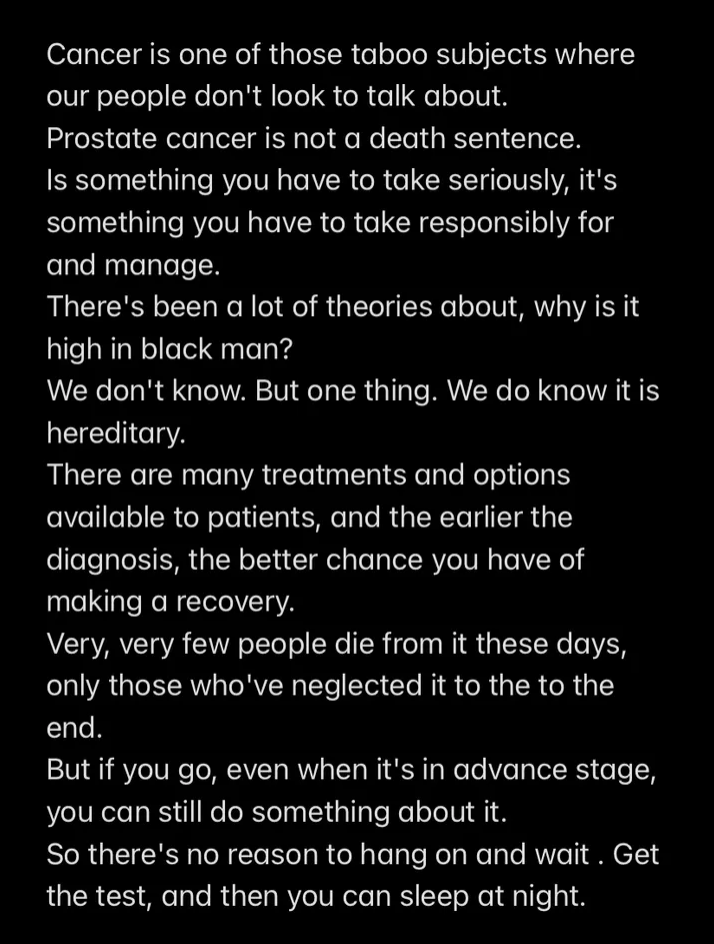 Cancer is one of those taboo subjects where our people don't look to talk about.
Prostate cancer is not a death sentence.
Is something you have to take seriously, it's something you have to take responsibly for and manage.
There's been a lot of theories about, why is it high in black man?
We don't know. But one thing. We do know it is hereditary.
There are many treatments and options available to patients, and the earlier the diagnosis, the better chance you have of making a recovery.
Very, very few people die from it these days, only those who've neglected it to the to the end.
But if you go, even when it's in advance stage, you can still do something about it.
So there's no reason to hang on and wait . Get the test, and then you can sleep at night.